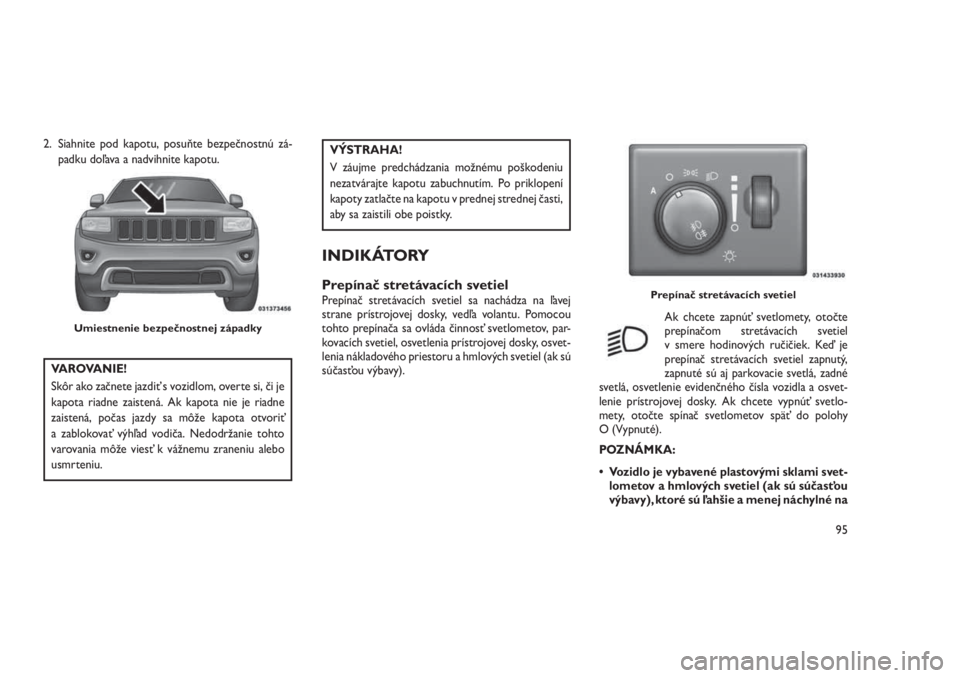 2. Siahnite pod kapotu, posuňte bezpečnostnú západku doľava a nadvihnite kapotu.

031373456

Umiestnenie bezpečnostnej západky

VAROVANIE!

Skôr ako začnete jazdiť s vozidlom, overte si, či je kapota riadne zaistená. Ak kapota nie je riadne zaistená, počas jazdy sa môže kapota otvoriť a zablokovať výhľad vodiča. Nedodržanie tohto varovania môže viesť k vážnemu zraneniu alebo usmrteniu.

VÝSTRAHA!

V záujme predchádzania možnému poškodeniu nezatvárajte kapotu zabuchnutím. Po priklopení kapoty zatlačte na kapotu v prednej strednej časti, aby sa zaistili obe poistky.

INDIKÁTORY

Prepínač stretávacích svetiel

Prepínač stretávacích svetiel sa nachádza na ľavej strane prístrojovej dosky, vedľa volantu. Pomocou tohto prepínača sa ovláda činnosť svetlometov, parkovacích svetiel, osvetlenia prístrojovej dosky, osvetlenia nákladového priestoru a hmlových svetiel (ak sú súčasťou výbavy).

A

O

031433930

Prepínač stretávacích svetiel

Ak chcete zapnúť svetlomety, otočte prepínačom stretávacích svetiel v smere hodinových ručičiek. Keď je prepínač stretávacích svetiel zapnutý, zapnuté sú aj parkovacie svetlá, zadné svetlá, osvetlenie evidenčného čísla vozidla a osvetlenie prístrojovej dosky. Ak chcete vypnúť svetlomety, otočte spínač svetlometov späť do polohy O (Vypnuté).

POZNÁMKA:

• Vozidlo je vybavené plastovými sklami svetlometov a hmlových svetiel (ak sú súčasťou výbavy), ktoré sú ľahšie a menej náchylné na

95

carmanualsonline.info